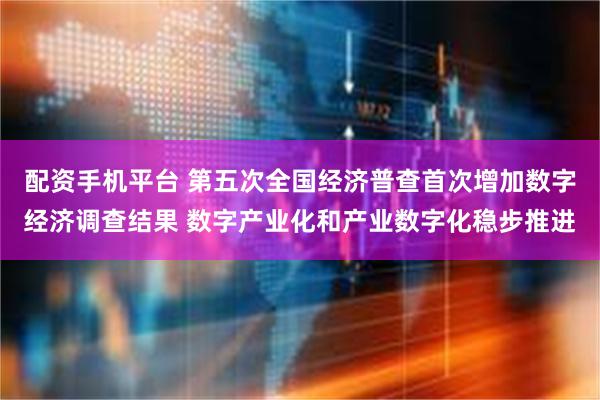 配资手机平台 第五次全国经济普查首次增加数字经济调查结果 数字产业化和产业数字化稳步推进